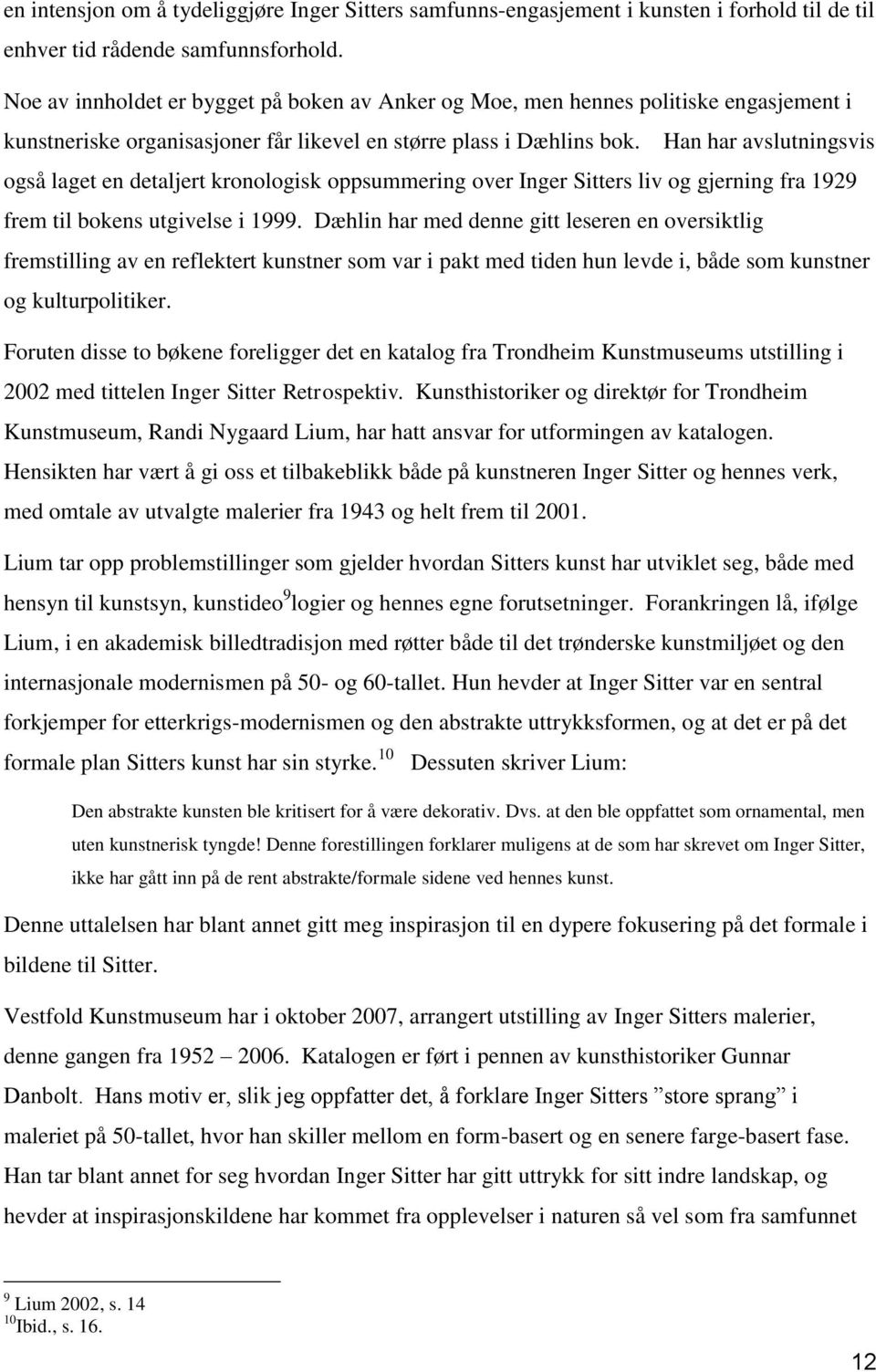 en intensjon om å tydeliggjøre Inger Sitters samfunns-engasjement i kunsten i forhold til de til enhver tid rådende samfunnsforhold.

Noe av innholdet er bygget på boken av Anker og Moe, men hennes politiske engasjement i kunstneriske organisasjoner får likevel en større plass i Dæhlins bok. Han har avslutningsvis også laget en detaljert kronologisk oppsummering over Inger Sitters liv og gjerning fra 1929 frem til bokens utgivelse i 1999. Dæhlin har med denne gitt leseren en oversiktlig fremstilling av en reflektert kunstner som var i pakt med tiden hun levde i, både som kunstner og kulturpolitiker.

Foruten disse to bøkene foreligger det en katalog fra Trondheim Kunstmuseums utstilling i 2002 med tittelen Inger Sitter Retrospektiv. Kunsthistoriker og direktør for Trondheim Kunstmuseum, Randi Nygaard Lium, har hatt ansvar for utformingen av katalogen. Hensikten har vært å gi oss et tilbakeblikk både på kunstneren Inger Sitter og hennes verk, med omtale av utvalgte malerier fra 1943 og helt frem til 2001.

Lium tar opp problemstillinger som gjelder hvordan Sitters kunst har utviklet seg, både med hensyn til kunstsyn, kunstideo$^9$logier og hennes egne forutsetninger. Forankringen lå, ifølge Lium, i en akademisk billedtradisjon med røtter både til det trønderske kunstmiljøet og den internasjonale modernismen på 50- og 60-tallet. Hun hevder at Inger Sitter var en sentral forkjemper for etterkrigs-modernismen og den abstrakte uttrykksformen, og at det er på det formale plan Sitters kunst har sin styrke.$^{10}$ Dessuten skriver Lium:

Den abstrakte kunsten ble kritisert for å være dekorativ. Dvs. at den ble oppfattet som ornamental, men uten kunstnerisk tyngde! Denne forestillingen forklarer muligens at de som har skrevet om Inger Sitter, ikke har gått inn på de rent abstrakte/formale sidene ved hennes kunst.

Denne uttalelsen har blant annet gitt meg inspirasjon til en dypere fokusering på det formale i bildene til Sitter.

Vestfold Kunstmuseum har i oktober 2007, arrangert utstilling av Inger Sitters malerier, denne gangen fra 1952 – 2006. Katalogen er ført i pennen av kunsthistoriker Gunnar Danbolt. Hans motiv er, slik jeg oppfatter det, å forklare Inger Sitters ”store sprang” i maleriet på 50-tallet, hvor han skiller mellom en form-basert og en senere farge-basert fase. Han tar blant annet for seg hvordan Inger Sitter har gitt uttrykk for sitt indre landskap, og hevder at inspirasjonskildene har kommet fra opplevelser i naturen så vel som fra samfunnet

$^9$ Lium 2002, s. 14
$^{10}$Ibid., s. 16.

12